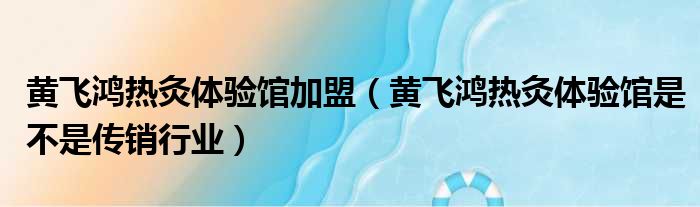 黄飞鸿热灸体验馆加盟（黄飞鸿热灸体验馆是不是传销行业）